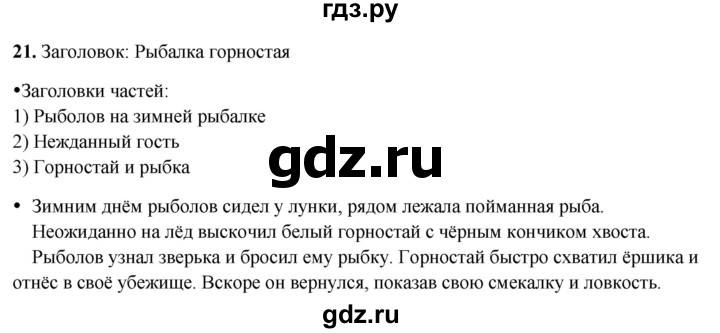 гдз.ру

**21.** Заголовок: Рыбалка горностая

•Заголовки частей:
1) Рыболов на зимней рыбалке
2) Нежданный гость
3) Горностай и рыбка

gdz.ru

• Зимним днём рыболов сидел у лунки, рядом лежала пойманная рыба. Неожиданно на лёд выскочил белый горностай с чёрным кончиком хвоста. Рыболов узнал зверька и бросил ему рыбку. Горностай быстро схватил ёршика и отнёс в своё убежище. Вскоре он вернулся, показав свою смекалку и ловкость.

gdz.ru